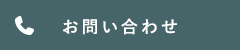 お問い合わせ